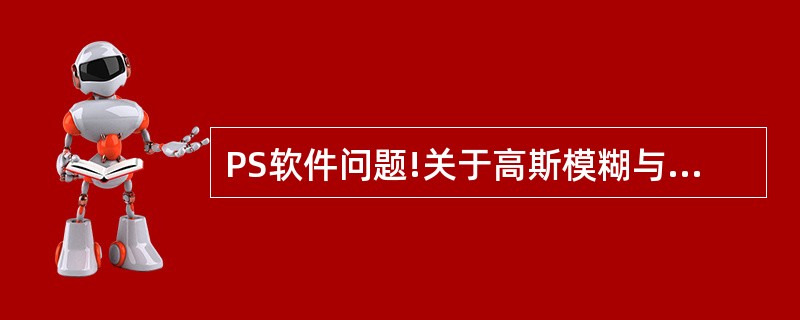 PS软件问题!关于高斯模糊与...